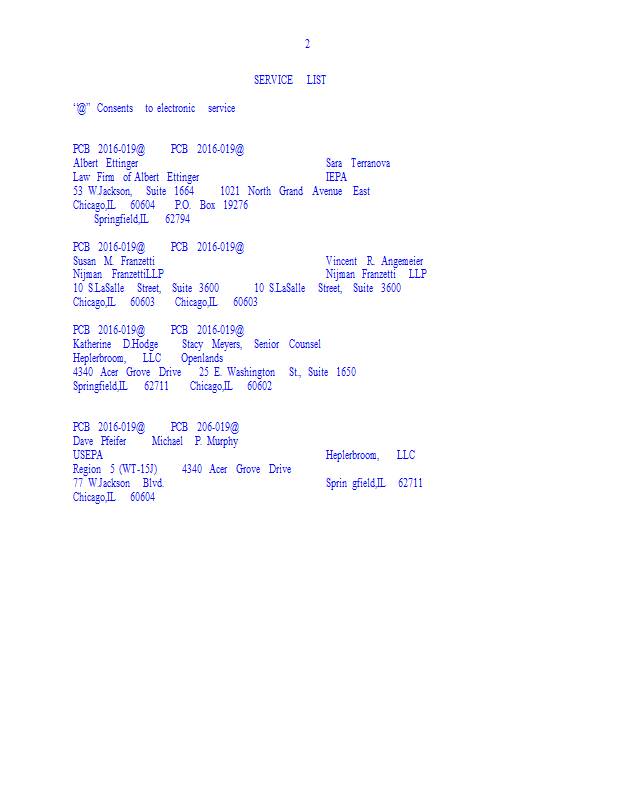 2

SERVICE LIST

"@" Consents to electronic service

PCB 2016-019@ PCB 2016-019@
Albert Ettinger Sara Terranova
Law Firm of Albert Ettinger IEPA
53 W.Jackson, Suite 1664 1021 North Grand Avenue East
Chicago,IL 60604 P.O. Box 19276
Springfield,IL 62794

PCB 2016-019@ PCB 2016-019@
Susan M. Franzetti Vincent R. Angemeier
Nijman FranzettiLLP Nijman Franzetti LLP
10 S.LaSalle Street, Suite 3600 10 S.LaSalle Street, Suite 3600
Chicago,IL 60603 Chicago,IL 60603

PCB 2016-019@ PCB 2016-019@
Katherine D.Hodge Stacy Meyers, Senior Counsel
Heplerbroom, LLC Openlands
4340 Acer Grove Drive 25 E. Washington St., Suite 1650
Springfield,IL 62711 Chicago,IL 60602

PCB 2016-019@ PCB 206-019@
Dave Pfeifer Michael P. Murphy
USEPA Heplerbroom, LLC
Region 5 (WT-15J) 4340 Acer Grove Drive
77 W.Jackson Blvd. Sprin gfield,IL 62711
Chicago,IL 60604